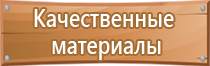 Качественные материалы